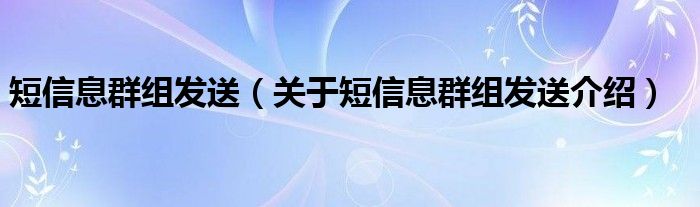 短信息群组发送（关于短信息群组发送介绍）